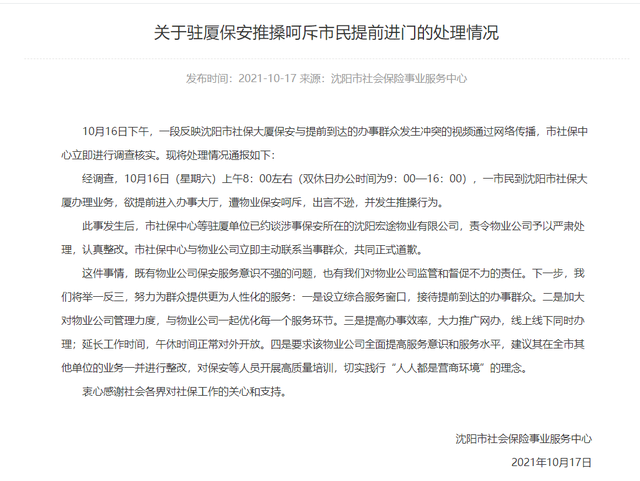 关于驻厦保安推搡呵斥市民提前进门的处理情况

发布时间：2021-10-17 来源：沈阳市社会保险事业服务中心

10月16日下午，一段反映沈阳市社保大厦保安与提前到达的办事群众发生冲突的视频通过网络传播，市社保中心立即进行调查核实。现将处理情况通报如下：

经调查，10月16日（星期六）上午8：00左右（双休日办公时间为9：00—16：00），一市民到沈阳市社保大厦办理业务，欲提前进入办事大厅，遭物业保安呵斥，出言不逊，并发生推搡行为。

此事发生后，市社保中心等驻厦单位已约谈涉事保安所在的沈阳宏途物业有限公司，责令物业公司予以严肃处理，认真整改。市社保中心与物业公司立即主动联系当事群众，共同正式道歉。

这件事情，既有物业公司保安服务意识不强的问题，也有我们对物业公司监管和督促不力的责任。下一步，我们将举一反三，努力为群众提供更为人性化的服务：一是设立综合服务窗口，接待提前到达的办事群众。二是加大对物业公司管理力度，与物业公司一起优化每一个服务环节。三是提高办事效率，大力推广网办，线上线下同时办理；延长工作时间，午休时间正常对外开放。四是要求该物业公司全面提高服务意识和服务水平，建议其在全市其他单位的业务一并进行整改，对保安等人员开展高质量培训，切实践行“人人都是营商环境”的理念。

衷心感谢社会各界对社保工作的关心和支持。

沈阳市社会保险事业服务中心

2021年10月17日